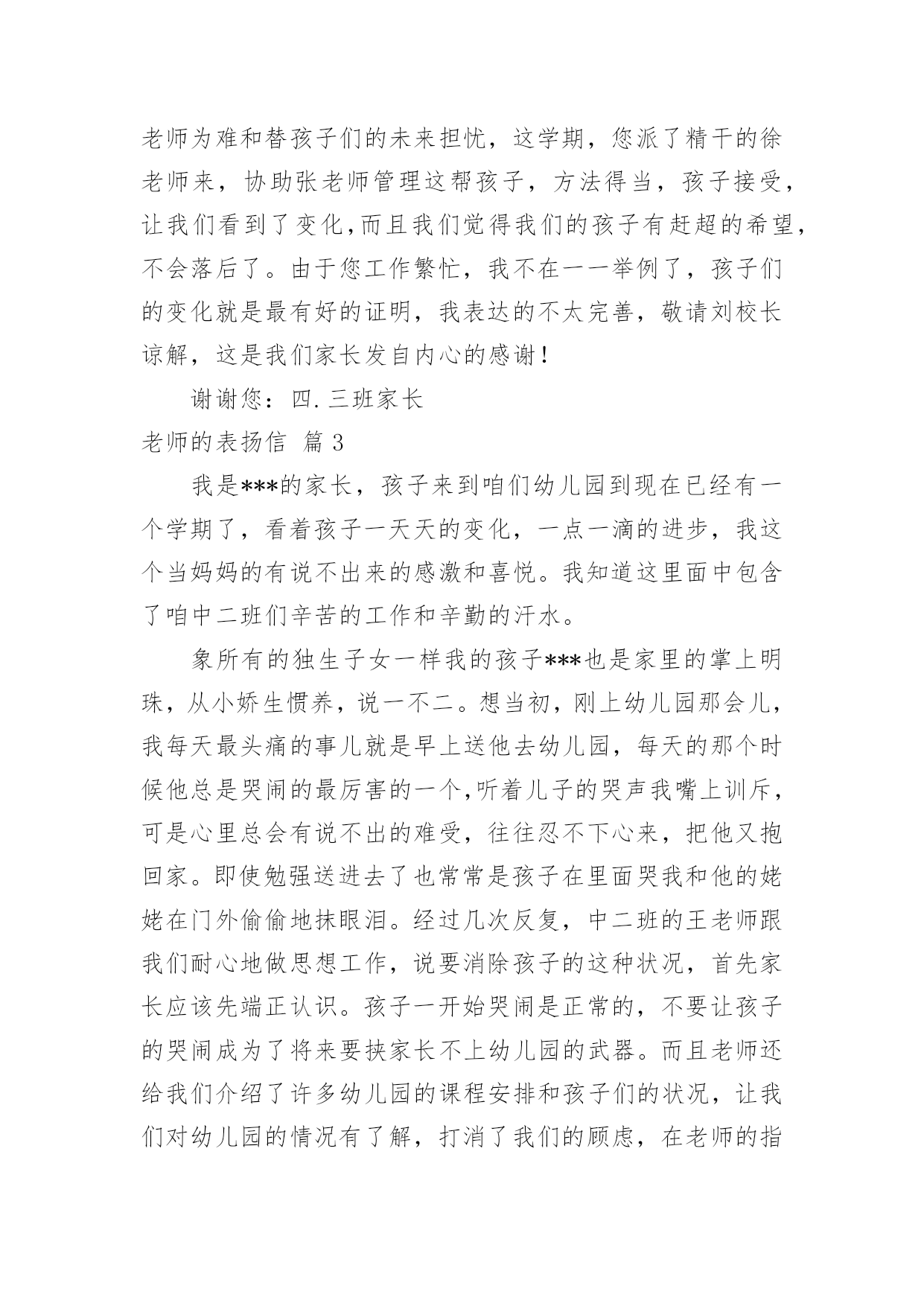 老师为难和替孩子们的未来担忧，这学期，您派了精干的徐老师来，协助张老师管理这帮孩子，方法得当，孩子接受，让我们看到了变化,而且我们觉得我们的孩子有赶超的希望，不会落后了。由于您工作繁忙，我不在一一举例了，孩子们的变化就是最有好的证明，我表达的不太完善，敬请刘校长谅解，这是我们家长发自内心的感谢！

谢谢您：四.三班家长

老师的表扬信 篇3

我是***的家长，孩子来到咱们幼儿园到现在已经有一个学期了，看着孩子一天天的变化，一点一滴的进步，我这个当妈妈的有说不出来的感激和喜悦。我知道这里面中包含了咱中二班们辛苦的工作和辛勤的汗水。

象所有的独生子女一样我的孩子***也是家里的掌上明珠，从小娇生惯养，说一不二。想当初，刚上幼儿园那会儿，我每天最头痛的事儿就是早上送他去幼儿园，每天的那个时候他总是哭闹的最厉害的一个,听着儿子的哭声我嘴上训斥，可是心里总会有说不出的难受，往往忍不下心来，把他又抱回家。即使勉强送进去了也常常是孩子在里面哭我和他的姥姥在门外偷偷地抹眼泪。经过几次反复，中二班的王老师跟我们耐心地做思想工作，说要消除孩子的这种状况，首先家长应该先端正认识。孩子一开始哭闹是正常的，不要让孩子的哭闹成为了将来要挟家长不上幼儿园的武器。而且老师还给我们介绍了许多幼儿园的课程安排和孩子们的状况，让我们对幼儿园的情况有了解，打消了我们的顾虑，在老师的指